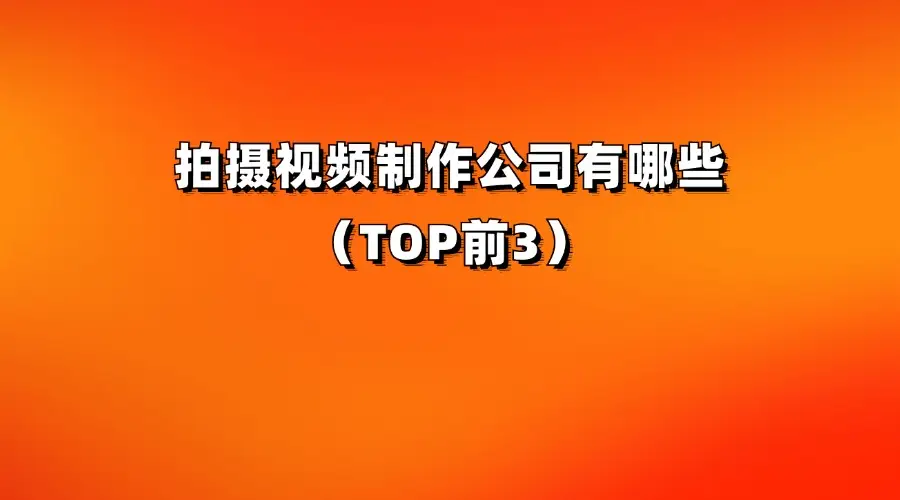 拍摄视频制作公司有哪些
（TOP前3）